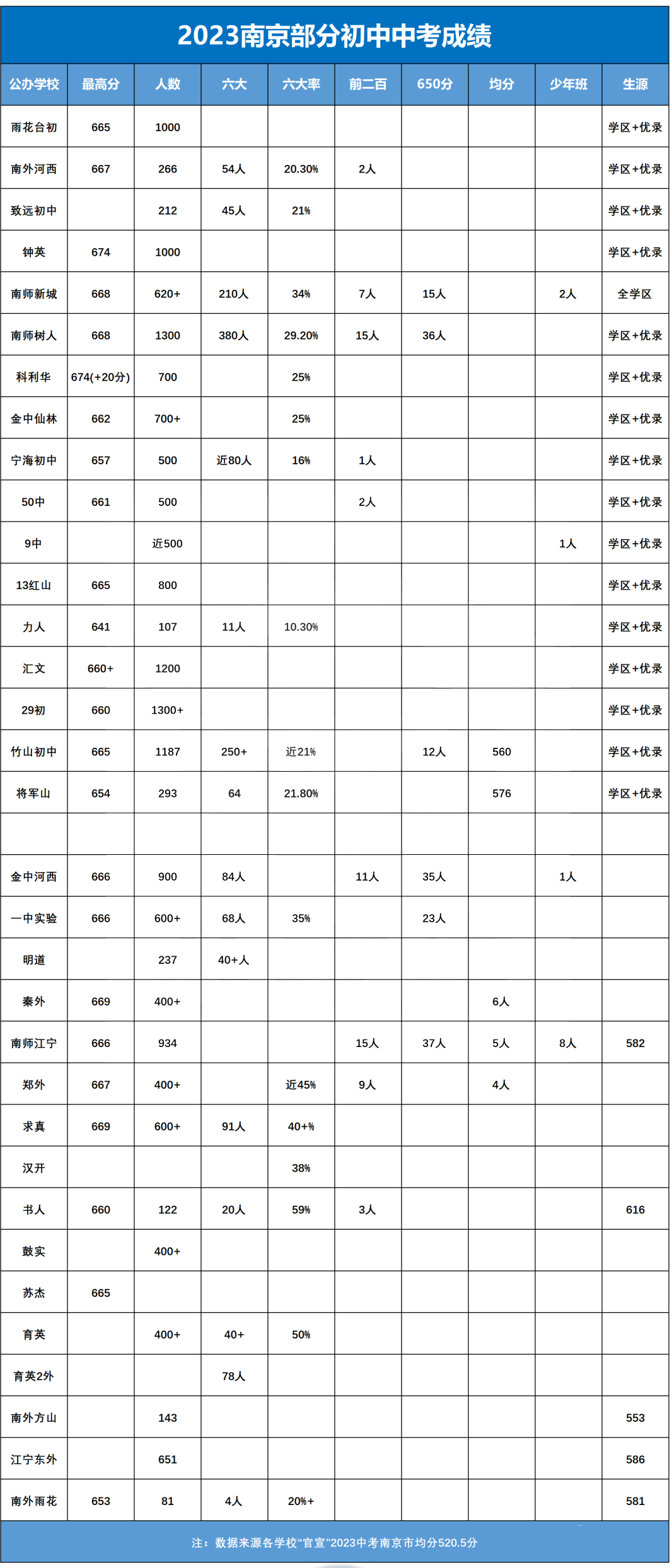 2023南京部分初中中考成绩

| 公办学校 | 最高分 | 人数 | 六大 | 六大率 | 前二百 | 650分 | 均分 | 少年班 | 生源 |
|---|---|---|---|---|---|---|---|---|---|
| 雨花台初 | 665 | 1000 | | | | | | | 学区+优录 |
| 南外河西 | 667 | 266 | 54人 | 20.30% | 2人 | | | | 学区+优录 |
| 致远初中 | | 212 | 45人 | 21% | | | | | 学区+优录 |
| 钟英 | 674 | 1000 | | | | | | | 学区+优录 |
| 南师新城 | 668 | 620+ | 210人 | 34% | 7人 | 15人 | | 2人 | 全学区 |
| 南师树人 | 668 | 1300 | 380人 | 29.20% | 15人 | 36人 | | | 学区+优录 |
| 科利华 | 674(+20分) | 700 | | 25% | | | | | 学区+优录 |
| 金中仙林 | 662 | 700+ | | 25% | | | | | 学区+优录 |
| 宁海初中 | 657 | 500 | 近80人 | 16% | 1人 | | | | 学区+优录 |
| 50中 | 661 | 500 | | | 2人 | | | | 学区+优录 |
| 9中 | | 近500 | | | | | | 1人 | 学区+优录 |
| 13红山 | 665 | 800 | | | | | | | 学区+优录 |
| 力人 | 641 | 107 | 11人 | 10.30% | | | | | 学区+优录 |
| 汇文 | 660+ | 1200 | | | | | | | 学区+优录 |
| 29初 | 660 | 1300+ | | | | | | | 学区+优录 |
| 竹山初中 | 665 | 1187 | 250+ | 近21% | | 12人 | 560 | | 学区+优录 |
| 将军山 | 654 | 293 | 64 | 21.80% | | | 576 | | 学区+优录 |
| | | | | | | | | | |
| 金中河西 | 666 | 900 | 84人 | | 11人 | 35人 | | 1人 | |
| 一中实验 | 666 | 600+ | 68人 | 35% | | 23人 | | | |
| 明道 | | 237 | 40+人 | | | | | | |
| 秦外 | 669 | 400+ | | | | | 6人 | | |
| 南师江宁 | 666 | 934 | | | 15人 | 37人 | 5人 | 8人 | 582 |
| 郑外 | 667 | 400+ | | 近45% | 9人 | | 4人 | | |
| 求真 | 669 | 600+ | 91人 | 40+% | | | | | |
| 汉开 | | | | 38% | | | | | |
| 书人 | 660 | 122 | 20人 | 59% | 3人 | | | | 616 |
| 鼓实 | | 400+ | | | | | | | |
| 苏杰 | 665 | | | | | | | | |
| 育英 | | 400+ | 40+ | 50% | | | | | |
| 育英2外 | | | 78人 | | | | | | |
| 南外方山 | | 143 | | | | | | | 553 |
| 江宁东外 | | 651 | | | | | | | 586 |
| 南外雨花 | 653 | 81 | 4人 | 20%+ | | | | | 581 |

注：数据来源各学校“官宣”2023中考南京市均分520.5分